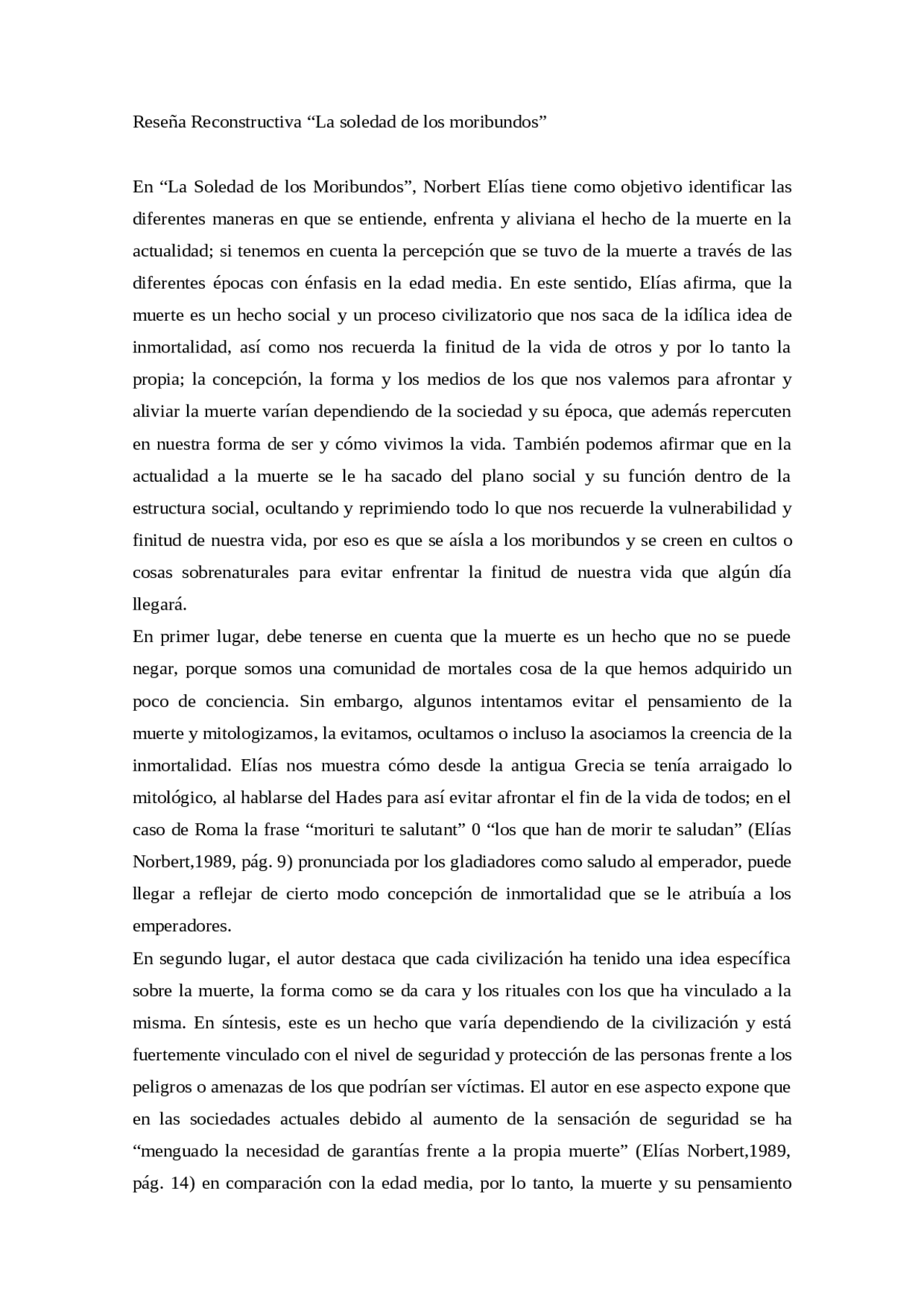 Reseña Reconstructiva “La soledad de los moribundos”

En “La Soledad de los Moribundos”, Norbert Elías tiene como objetivo identificar las diferentes maneras en que se entiende, enfrenta y aliviana el hecho de la muerte en la actualidad; si tenemos en cuenta la percepción que se tuvo de la muerte a través de las diferentes épocas con énfasis en la edad media. En este sentido, Elías afirma, que la muerte es un hecho social y un proceso civilizatorio que nos saca de la idílica idea de inmortalidad, así como nos recuerda la finitud de la vida de otros y por lo tanto la propia; la concepción, la forma y los medios de los que nos valemos para afrontar y aliviar la muerte varían dependiendo de la sociedad y su época, que además repercuten en nuestra forma de ser y cómo vivimos la vida. También podemos afirmar que en la actualidad a la muerte se le ha sacado del plano social y su función dentro de la estructura social, ocultando y reprimiendo todo lo que nos recuerde la vulnerabilidad y finitud de nuestra vida, por eso es que se aísla a los moribundos y se creen en cultos o cosas sobrenaturales para evitar enfrentar la finitud de nuestra vida que algún día llegará.
En primer lugar, debe tenerse en cuenta que la muerte es un hecho que no se puede negar, porque somos una comunidad de mortales cosa de la que hemos adquirido un poco de conciencia. Sin embargo, algunos intentamos evitar el pensamiento de la muerte y mitologizamos, la evitamos, ocultamos o incluso la asociamos la creencia de la inmortalidad. Elías nos muestra cómo desde la antigua Grecia se tenía arraigado lo mitológico, al hablarse del Hades para así evitar afrontar el fin de la vida de todos; en el caso de Roma la frase “morituri te salutant” 0 “los que han de morir te saludan” (Elías Norbert,1989, pág. 9) pronunciada por los gladiadores como saludo al emperador, puede llegar a reflejar de cierto modo concepción de inmortalidad que se le atribuía a los emperadores.
En segundo lugar, el autor destaca que cada civilización ha tenido una idea específica sobre la muerte, la forma como se da cara y los rituales con los que ha vinculado a la misma. En síntesis, este es un hecho que varía dependiendo de la civilización y está fuertemente vinculado con el nivel de seguridad y protección de las personas frente a los peligros o amenazas de los que podrían ser víctimas. El autor en ese aspecto expone que en las sociedades actuales debido al aumento de la sensación de seguridad se ha “menguado la necesidad de garantías frente a la propia muerte” (Elías Norbert,1989, pág. 14) en comparación con la edad media, por lo tanto, la muerte y su pensamiento